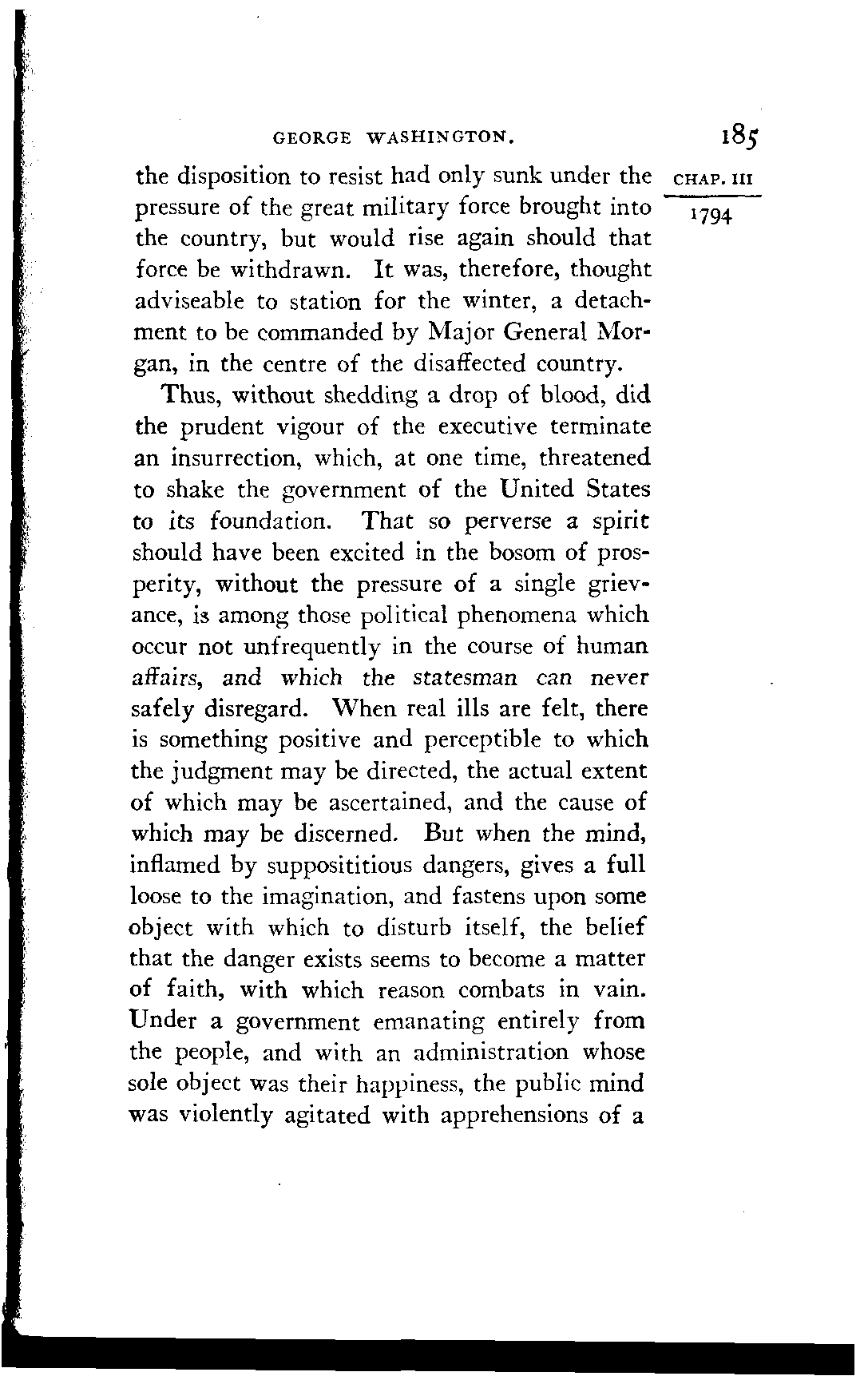 GEORGE WASHINGTON. 185

CHAP. III

1794

the disposition to resist had only sunk under the pressure of the great military force brought into the country, but would rise again should that force be withdrawn. It was, therefore, thought adviseable to station for the winter, a detachment to be commanded by Major General Morgan, in the centre of the disaffected country.

Thus, without shedding a drop of blood, did the prudent vigour of the executive terminate an insurrection, which, at one time, threatened to shake the government of the United States to its foundation. That so perverse a spirit should have been excited in the bosom of prosperity, without the pressure of a single grievance, is among those political phenomena which occur not unfrequently in the course of human affairs, and which the statesman can never safely disregard. When real ills are felt, there is something positive and perceptible to which the judgment may be directed, the actual extent of which may be ascertained, and the cause of which may be discerned. But when the mind, inflamed by supposititious dangers, gives a full loose to the imagination, and fastens upon some object with which to disturb itself, the belief that the danger exists seems to become a matter of faith, with which reason combats in vain. Under a government emanating entirely from the people, and with an administration whose sole object was their happiness, the public mind was violently agitated with apprehensions of a